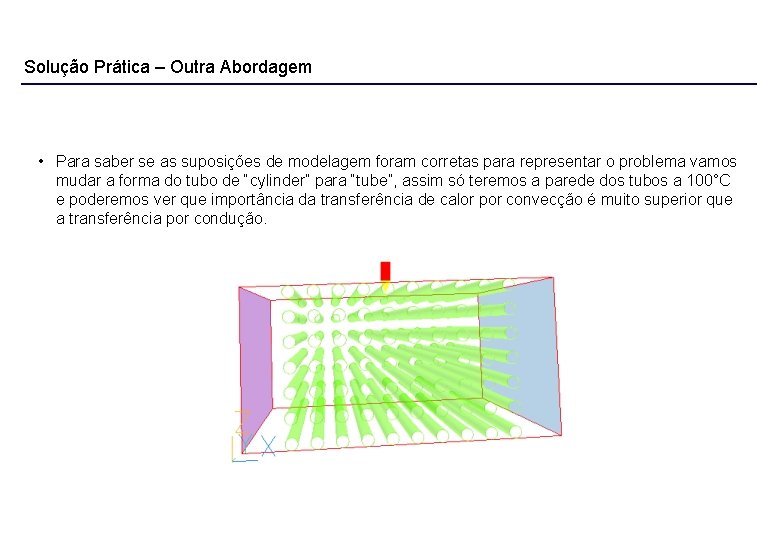 Solução Prática – Outra Abordagem

• Para saber se as suposições de modelagem foram corretas para representar o problema vamos mudar a forma do tubo de "cylinder" para "tube", assim só teremos a parede dos tubos a 100°C e poderemos ver que importância da transferência de calor por convecção é muito superior que a transferência por condução.